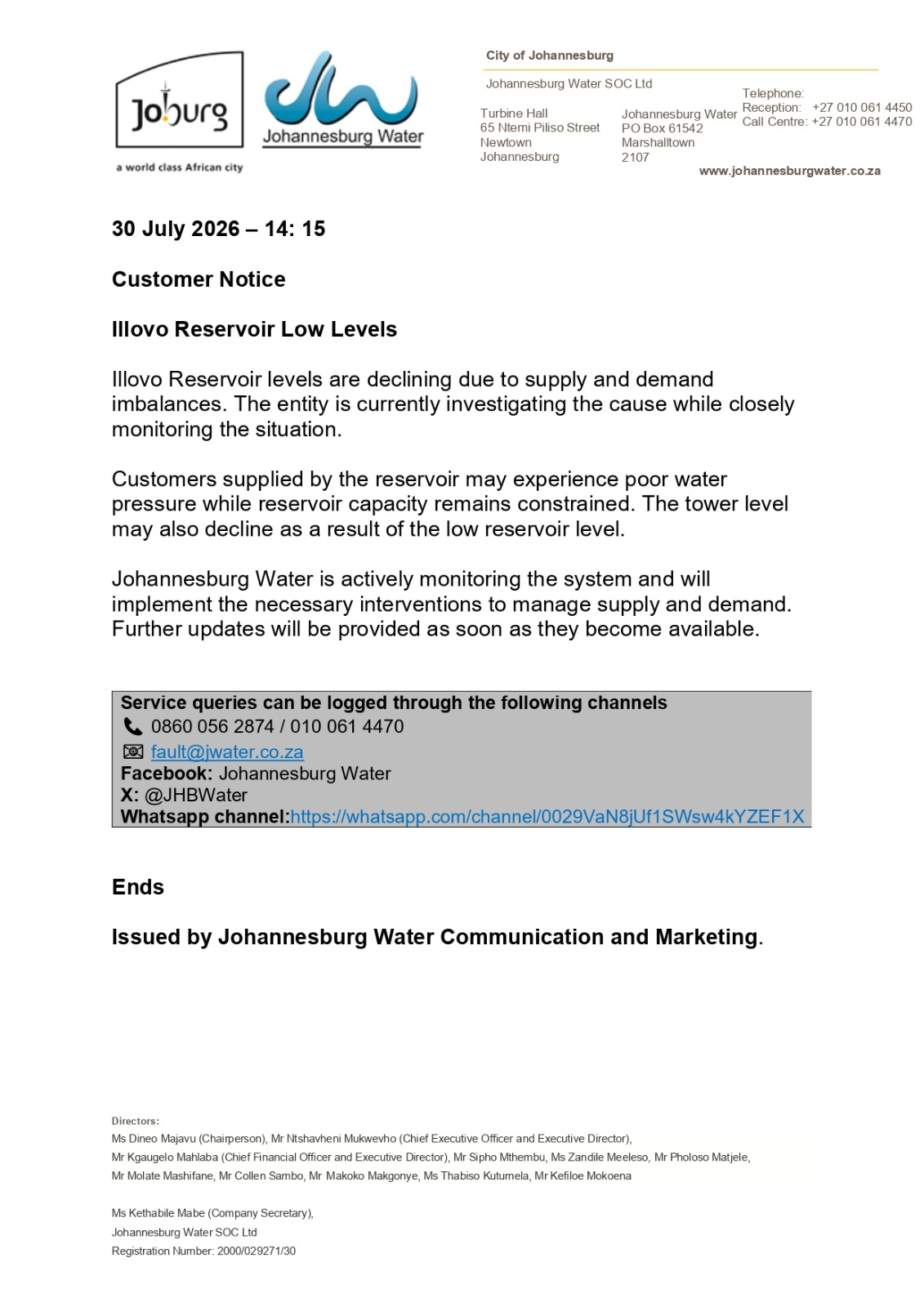 Joburg
a world class African city

Johannesburg Water

City of Johannesburg

Johannesburg Water SOC Ltd

Turbine Hall
65 Ntemi Piliso Street
Newtown
Johannesburg

Johannesburg Water
PO Box 61542
Marshalltown
2107

Telephone:
Reception: +27 010 061 4450
Call Centre: +27 010 061 4470

www.johannesburgwater.co.za

30 July 2026 – 14: 15

Customer Notice

Illovo Reservoir Low Levels

Illovo Reservoir levels are declining due to supply and demand imbalances. The entity is currently investigating the cause while closely monitoring the situation.

Customers supplied by the reservoir may experience poor water pressure while reservoir capacity remains constrained. The tower level may also decline as a result of the low reservoir level.

Johannesburg Water is actively monitoring the system and will implement the necessary interventions to manage supply and demand. Further updates will be provided as soon as they become available.

Service queries can be logged through the following channels
0860 056 2874 / 010 061 4470
fault@jwater.co.za
Facebook: Johannesburg Water
X: @JHBWater
Whatsapp channel:https://whatsapp.com/channel/0029VaN8jUf1SWsw4kYZEF1X

Ends

Issued by Johannesburg Water Communication and Marketing.

Directors:
Ms Dineo Majavu (Chairperson), Mr Ntshavheni Mukwevho (Chief Executive Officer and Executive Director),
Mr Kgaugelo Mahlaba (Chief Financial Officer and Executive Director), Mr Sipho Mthembu, Ms Zandile Meeleso, Mr Pholoso Matjele,
Mr Molate Mashifane, Mr Collen Sambo, Mr Makoko Makgonye, Ms Thabiso Kutumela, Mr Kefiloe Mokoena

Ms Kethabile Mabe (Company Secretary),
Johannesburg Water SOC Ltd
Registration Number: 2000/029271/30